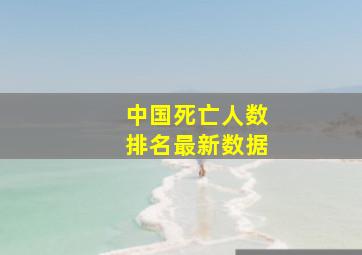 中国死亡人数
排名最新数据